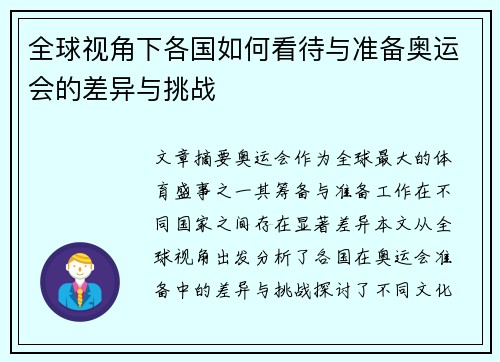 全球视角下各国如何看待与准备奥运会的差异与挑战

文章摘要奥运会作为全球最大的体育盛事之一其筹备与准备工作在不同国家之间存在显著差异本文从全球视角出发分析了各国在奥运会准备中的差异与挑战探讨了不同文化